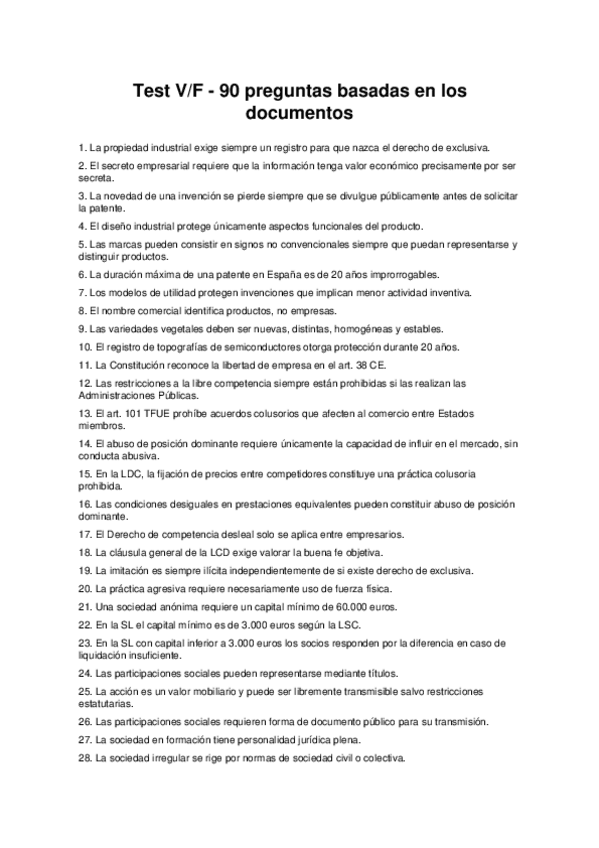 Test V/F - 90 preguntas basadas en los documentos

1. La propiedad industrial exige siempre un registro para que nazca el derecho de exclusiva.

2. El secreto empresarial requiere que la información tenga valor económico precisamente por ser secreta.

3. La novedad de una invención se pierde siempre que se divulgue públicamente antes de solicitar la patente.

4. El diseño industrial protege únicamente aspectos funcionales del producto.

5. Las marcas pueden consistir en signos no convencionales siempre que puedan representarse y distinguir productos.

6. La duración máxima de una patente en España es de 20 años improrrogables.

7. Los modelos de utilidad protegen invenciones que implican menor actividad inventiva.

8. El nombre comercial identifica productos, no empresas.

9. Las variedades vegetales deben ser nuevas, distintas, homogéneas y estables.

10. El registro de topografías de semiconductores otorga protección durante 20 años.

11. La Constitución reconoce la libertad de empresa en el art. 38 CE.

12. Las restricciones a la libre competencia siempre están prohibidas si las realizan las Administraciones Públicas.

13. El art. 101 TFUE prohíbe acuerdos colusorios que afecten al comercio entre Estados miembros.

14. El abuso de posición dominante requiere únicamente la capacidad de influir en el mercado, sin conducta abusiva.

15. En la LDC, la fijación de precios entre competidores constituye una práctica colusoria prohibida.

16. Las condiciones desiguales en prestaciones equivalentes pueden constituir abuso de posición dominante.

17. El Derecho de competencia desleal solo se aplica entre empresarios.

18. La cláusula general de la LCD exige valorar la buena fe objetiva.

19. La imitación es siempre ilícita independientemente de si existe derecho de exclusiva.

20. La práctica agresiva requiere necesariamente uso de fuerza física.

21. Una sociedad anónima requiere un capital mínimo de 60.000 euros.

22. En la SL el capital mínimo es de 3.000 euros según la LSC.

23. En la SL con capital inferior a 3.000 euros los socios responden por la diferencia en caso de liquidación insuficiente.

24. Las participaciones sociales pueden representarse mediante títulos.

25. La acción es un valor mobiliario y puede ser libremente transmisible salvo restricciones estatutarias.

26. Las participaciones sociales requieren forma de documento público para su transmisión.

27. La sociedad en formación tiene personalidad jurídica plena.

28. La sociedad irregular se rige por normas de sociedad civil o colectiva.